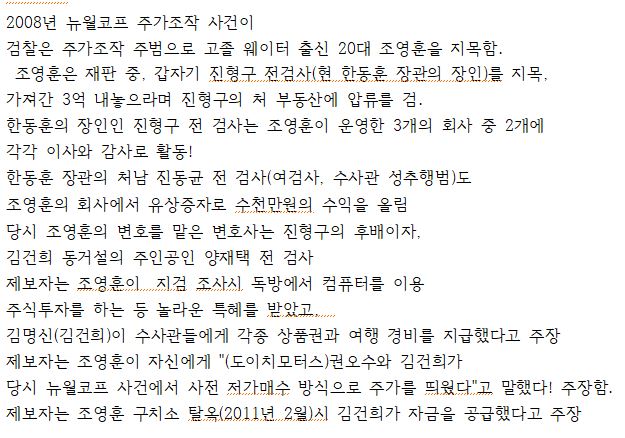 2008년 뉴월코프 주가조작 사건이
검찰은 주가조작 주범으로 고졸 웨이터 출신 20대 조영훈을 지목함.
조영훈은 재판 중, 갑자기 진형구 전검사(현 한동훈 장관의 장인)를 지목,
가져간 3억 내놓으라며 진형구의 처 부동산에 압류를 검.
한동훈의 장인인 진형구 전 검사는 조영훈이 운영한 3개의 회사 중 2개에
각각 이사와 감사로 활동!
한동훈 장관의 처남 진동균 전 검사(여검사, 수사관 성추행범)도
조영훈의 회사에서 유상증자로 수천만원의 수익을 올림
당시 조영훈의 변호를 맡은 변호사는 진형구의 후배이자,
김건희 동거설의 주인공인 양재택 전 검사
제보자는 조영훈이 지검 조사시 독방에서 컴퓨터를 이용
주식투자를 하는 등 놀라운 특혜를 받았고,
김명신(김건희)이 수사관들에게 각종 상품권과 여행 경비를 지급했다고 주장
제보자는 조영훈이 자신에게 "(도이치모터스)권오수와 김건희가
당시 뉴월코프 사건에서 사전 저가매수 방식으로 주가를 띄웠다"고 말했다! 주장함.
제보자는 조영훈 구치소 탈옥(2011년 2월)시 김건희가 자금을 공급했다고 주장